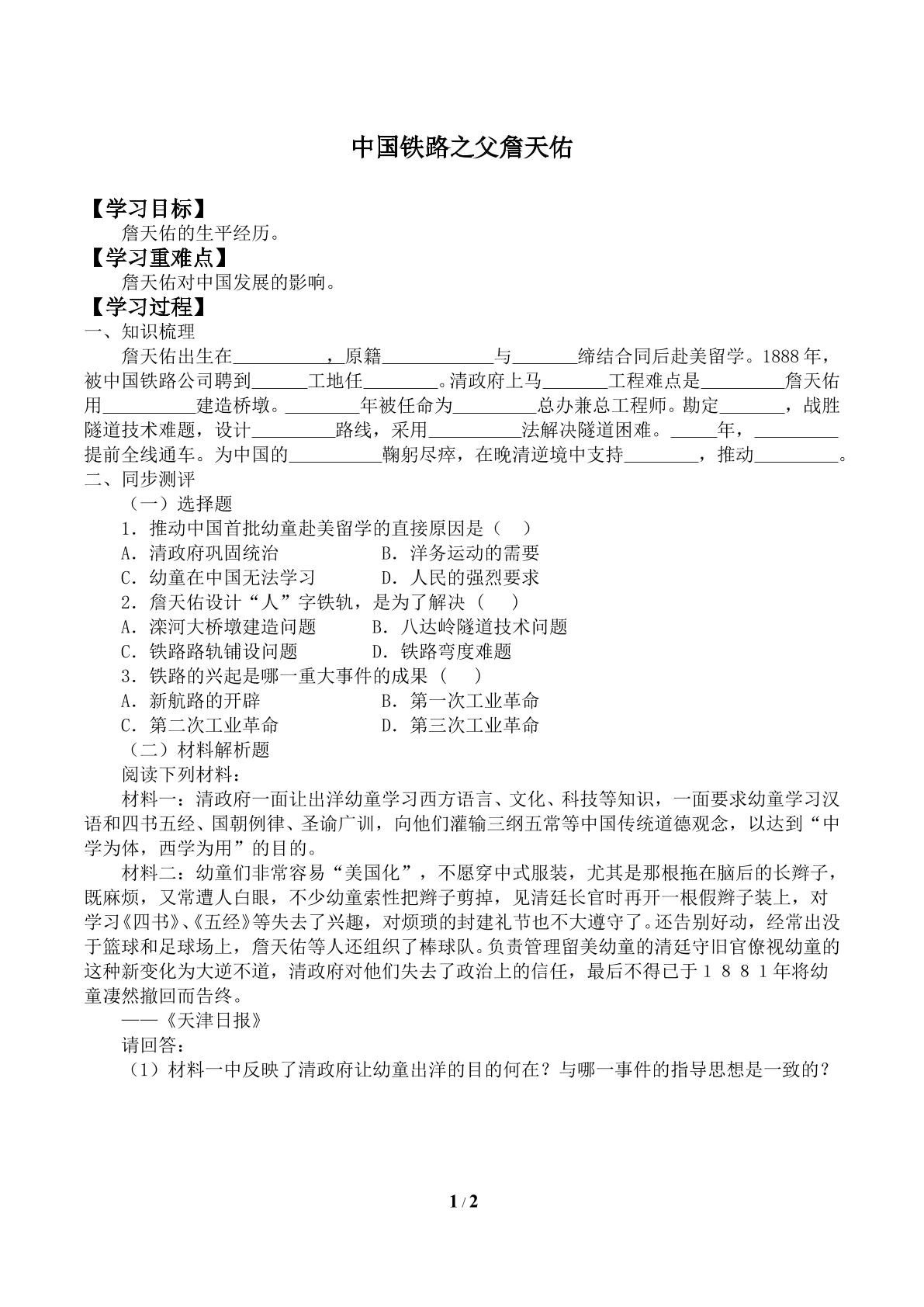 中国铁路之父詹天佑

【学习目标】

詹天佑的生平经历。

【学习重难点】

詹天佑对中国发展的影响。

【学习过程】

一、知识梳理

詹天佑出生在____，原籍____与____缔结合同后赴美留学。1888年，被中国铁路公司聘到____工地任____。清政府上马____工程难点是____詹天佑用____建造桥墩。____年被任命为____总办兼总工程师。勘定____，战胜隧道技术难题，设计____路线，采用____法解决隧道困难。____年，____提前全线通车。为中国的____鞠躬尽瘁，在晚清逆境中支持____，推动____。

二、同步测评

（一）选择题

1．推动中国首批幼童赴美留学的直接原因是（　）

A．清政府巩固统治　B．洋务运动的需要

C．幼童在中国无法学习　D．人民的强烈要求

2．詹天佑设计“人”字铁轨，是为了解决（　）

A．滦河大桥墩建造问题　B．八达岭隧道技术问题

C．铁路路轨铺设问题　D．铁路弯度难题

3．铁路的兴起是哪一重大事件的成果（　）

A．新航路的开辟　B．第一次工业革命

C．第二次工业革命　D．第三次工业革命

（二）材料解析题

阅读下列材料：

材料一：清政府一面让出洋幼童学习西方语言、文化、科技等知识，一面要求幼童学习汉语和四书五经、国朝例律、圣谕广训，向他们灌输三纲五常等中国传统道德观念，以达到“中学为体，西学为用”的目的。

材料二：幼童们非常容易“美国化”，不愿穿中式服装，尤其是那根拖在脑后的长辫子，既麻烦，又常遭人白眼，不少幼童索性把辫子剪掉，见清廷长官时再开一根假辫子装上，对学习《四书》、《五经》等失去了兴趣，对烦琐的封建礼节也不大遵守了。还告别好动，经常出没于篮球和足球场上，詹天佑等人还组织了棒球队。负责管理留美幼童的清廷守旧官僚视幼童的这种新变化为大逆不道，清政府对他们失去了政治上的信任，最后不得已于1881年将幼童凄然撤回而告终。

——《天津日报》

请回答：

（1）材料一中反映了清政府让幼童出洋的目的何在？与哪一事件的指导思想是一致的？

1 / 2